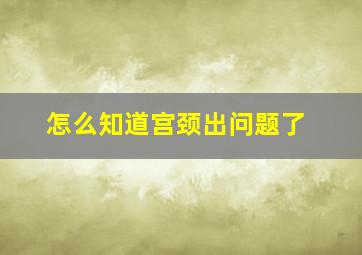 怎么知道宫颈出问题了